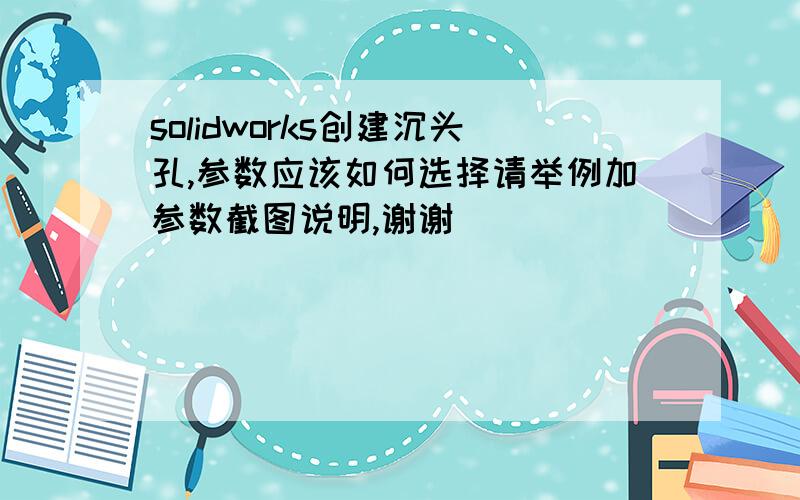 solidworks创建沉头孔,参数应该如何选择请举例加参数截图说明,谢谢